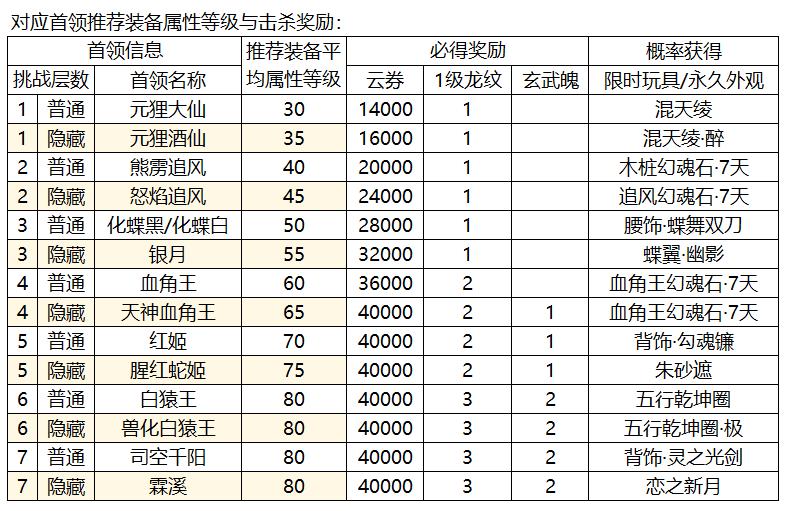 对应首领推荐装备属性等级与击杀奖励：

| 首领信息 | | | 推荐装备平均属性等级 | 必得奖励 | | | 概率获得 |
|---|---|---|---|---|---|---|---|
| 挑战层数 | | 首领名称 | | 云券 | 1级龙纹 | 玄武魄 | 限时玩具/永久外观 |
| 1 | 普通 | 元狸大仙 | 30 | 14000 | 1 | | 混天绫 |
| 1 | 隐藏 | 元狸酒仙 | 35 | 16000 | 1 | | 混天绫·醉 |
| 2 | 普通 | 熊雳追风 | 40 | 20000 | 1 | | 木桩幻魂石·7天 |
| 2 | 隐藏 | 怒焰追风 | 45 | 24000 | 1 | | 追风幻魂石·7天 |
| 3 | 普通 | 化蝶黑/化蝶白 | 50 | 28000 | 1 | | 腰饰·蝶舞双刀 |
| 3 | 隐藏 | 银月 | 55 | 32000 | 1 | | 蝶翼·幽影 |
| 4 | 普通 | 血角王 | 60 | 36000 | 2 | | 血角王幻魂石·7天 |
| 4 | 隐藏 | 天神血角王 | 65 | 40000 | 2 | 1 | 血角王幻魂石·7天 |
| 5 | 普通 | 红姬 | 70 | 40000 | 2 | 1 | 背饰·勾魂镰 |
| 5 | 隐藏 | 腥红蛇姬 | 75 | 40000 | 2 | 1 | 朱砂遮 |
| 6 | 普通 | 白猿王 | 80 | 40000 | 3 | 2 | 五行乾坤圈 |
| 6 | 隐藏 | 兽化白猿王 | 80 | 40000 | 3 | 2 | 五行乾坤圈·极 |
| 7 | 普通 | 司空千阳 | 80 | 40000 | 3 | 2 | 背饰·灵之光剑 |
| 7 | 隐藏 | 霖溪 | 80 | 40000 | 3 | 2 | 恋之新月 |